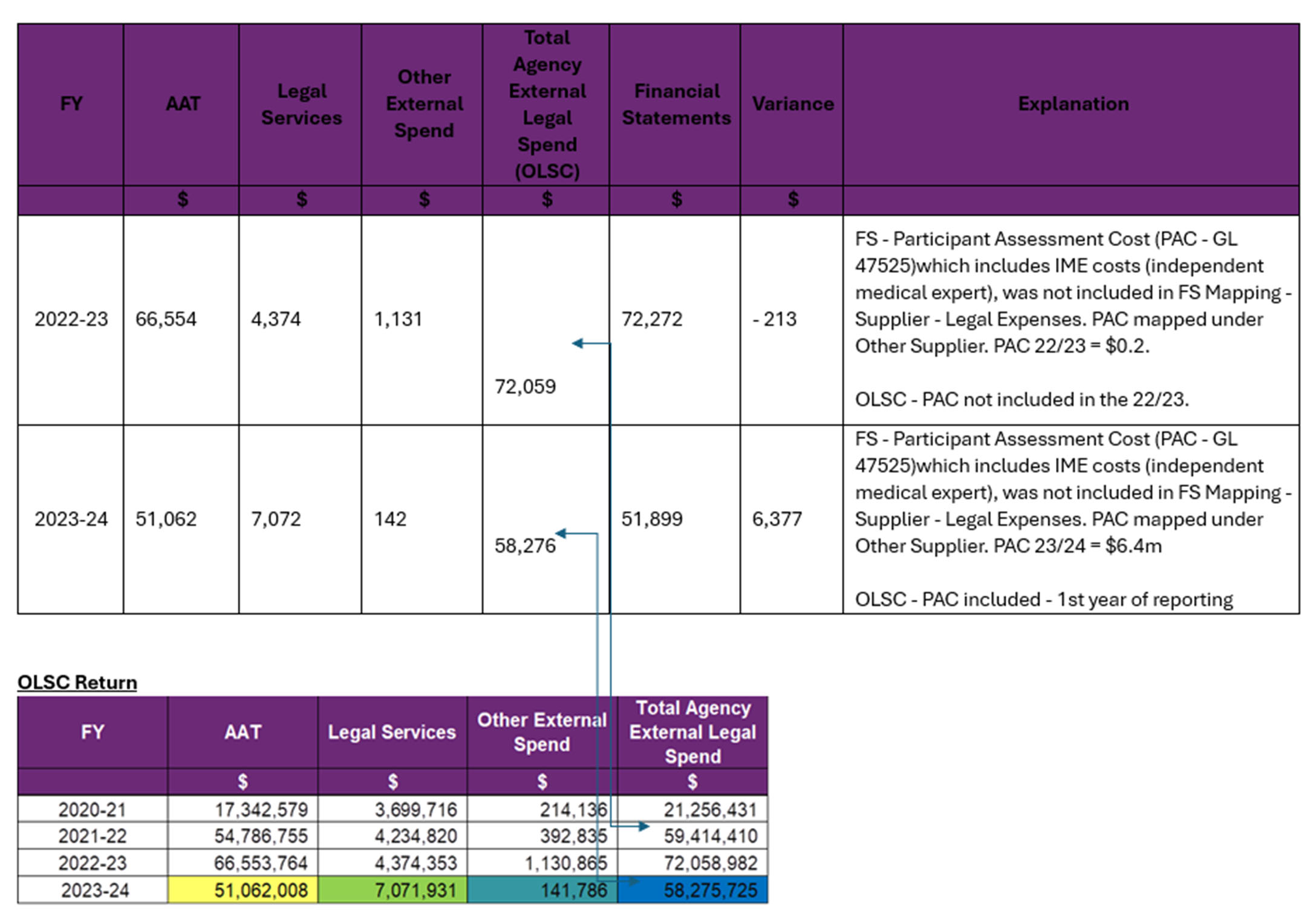 | FY | AAT | Legal Services | Other External Spend | Total Agency External Legal Spend (OLSC) | Financial Statements | Variance | Explanation |
|---|---|---|---|---|---|---|---|
| | $ | $ | $ | $ | $ | $ | |
| 2022-23 | 66,554 | 4,374 | 1,131 | 72,059 | 72,272 | - 213 | FS - Participant Assessment Cost (PAC - GL 47525)which includes IME costs (independent medical expert), was not included in FS Mapping - Supplier - Legal Expenses. PAC mapped under Other Supplier. PAC 22/23 = $0.2. OLSC - PAC not included in the 22/23. |
| 2023-24 | 51,062 | 7,072 | 142 | 58,276 | 51,899 | 6,377 | FS - Participant Assessment Cost (PAC - GL 47525)which includes IME costs (independent medical expert), was not included in FS Mapping - Supplier - Legal Expenses. PAC mapped under Other Supplier. PAC 23/24 = $6.4m OLSC - PAC included - 1st year of reporting |

OLSC Return

| FY | AAT | Legal Services | Other External Spend | Total Agency External Legal Spend |
|---|---|---|---|---|
| | $ | $ | $ | $ |
| 2020-21 | 17,342,579 | 3,699,716 | 214,136 | 21,256,431 |
| 2021-22 | 54,786,755 | 4,234,820 | 392,835 | 59,414,410 |
| 2022-23 | 66,553,764 | 4,374,353 | 1,130,865 | 72,058,982 |
| 2023-24 | 51,062,008 | 7,071,931 | 141,786 | 58,275,725 |